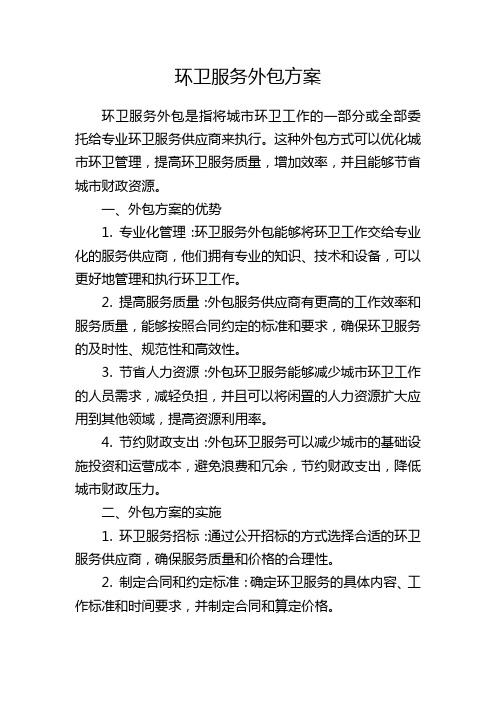 环卫服务外包方案

环卫服务外包是指将城市环卫工作的一部分或全部委托给专业环卫服务供应商来执行。这种外包方式可以优化城市环卫管理，提高环卫服务质量，增加效率，并且能够节省城市财政资源。

一、外包方案的优势

1. 专业化管理：环卫服务外包能够将环卫工作交给专业化的服务供应商，他们拥有专业的知识、技术和设备，可以更好地管理和执行环卫工作。

2. 提高服务质量：外包服务供应商有更高的工作效率和服务质量，能够按照合同约定的标准和要求，确保环卫服务的及时性、规范性和高效性。

3. 节省人力资源：外包环卫服务能够减少城市环卫工作的人员需求，减轻负担，并且可以将闲置的人力资源扩大应用到其他领域，提高资源利用率。

4. 节约财政支出：外包环卫服务可以减少城市的基础设施投资和运营成本，避免浪费和冗余，节约财政支出，降低城市财政压力。

二、外包方案的实施

1. 环卫服务招标：通过公开招标的方式选择合适的环卫服务供应商，确保服务质量和价格的合理性。

2. 制定合同和约定标准：确定环卫服务的具体内容、工作标准和时间要求，并制定合同和算定价格。